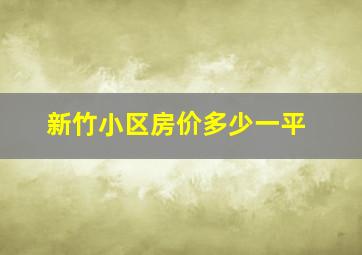 新竹小区房价多少一平